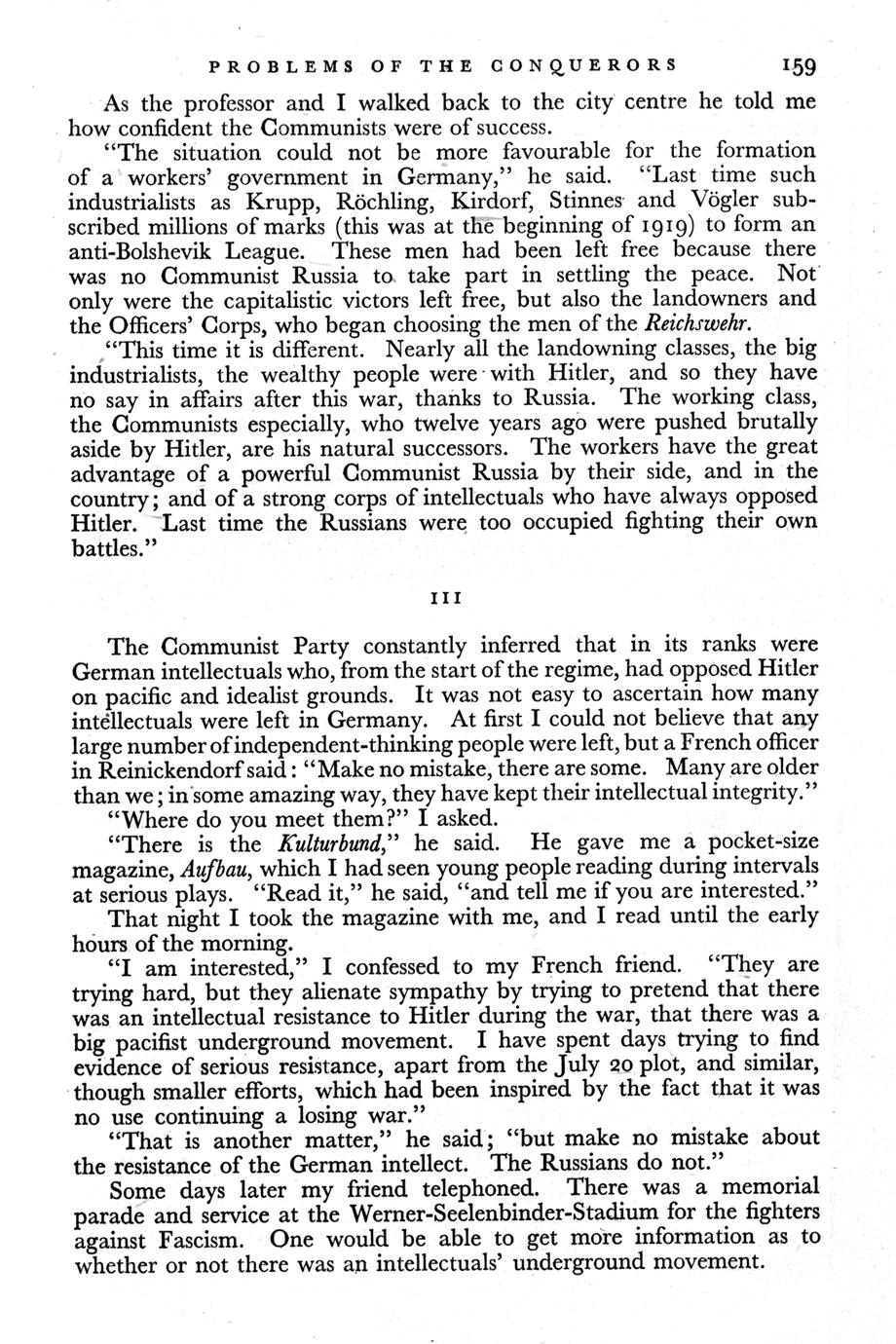 PROBLEMS OF THE CONQUERORS 159

As the professor and I walked back to the city centre he told me how confident the Communists were of success.

"The situation could not be more favourable for the formation of a workers' government in Germany," he said. "Last time such industrialists as Krupp, Röchling, Kirdorf, Stinnes and Vögler subscribed millions of marks (this was at the beginning of 1919) to form an anti-Bolshevik League. These men had been left free because there was no Communist Russia to take part in settling the peace. Not only were the capitalistic victors left free, but also the landowners and the Officers' Corps, who began choosing the men of the Reichswehr.

"This time it is different. Nearly all the landowning classes, the big industrialists, the wealthy people were with Hitler, and so they have no say in affairs after this war, thanks to Russia. The working class, the Communists especially, who twelve years ago were pushed brutally aside by Hitler, are his natural successors. The workers have the great advantage of a powerful Communist Russia by their side, and in the country; and of a strong corps of intellectuals who have always opposed Hitler. Last time the Russians were too occupied fighting their own battles."

III

The Communist Party constantly inferred that in its ranks were German intellectuals who, from the start of the regime, had opposed Hitler on pacific and idealist grounds. It was not easy to ascertain how many intellectuals were left in Germany. At first I could not believe that any large number of independent-thinking people were left, but a French officer in Reinickendorf said: "Make no mistake, there are some. Many are older than we; in some amazing way, they have kept their intellectual integrity."

"Where do you meet them?" I asked.

"There is the Kulturbund," he said. He gave me a pocket-size magazine, Aufbau, which I had seen young people reading during intervals at serious plays. "Read it," he said, "and tell me if you are interested."

That night I took the magazine with me, and I read until the early hours of the morning.

"I am interested," I confessed to my French friend. "They are trying hard, but they alienate sympathy by trying to pretend that there was an intellectual resistance to Hitler during the war, that there was a big pacifist underground movement. I have spent days trying to find evidence of serious resistance, apart from the July 20 plot, and similar, though smaller efforts, which had been inspired by the fact that it was no use continuing a losing war."

"That is another matter," he said; "but make no mistake about the resistance of the German intellect. The Russians do not."

Some days later my friend telephoned. There was a memorial parade and service at the Werner-Seelenbinder-Stadium for the fighters against Fascism. One would be able to get more information as to whether or not there was an intellectuals' underground movement.